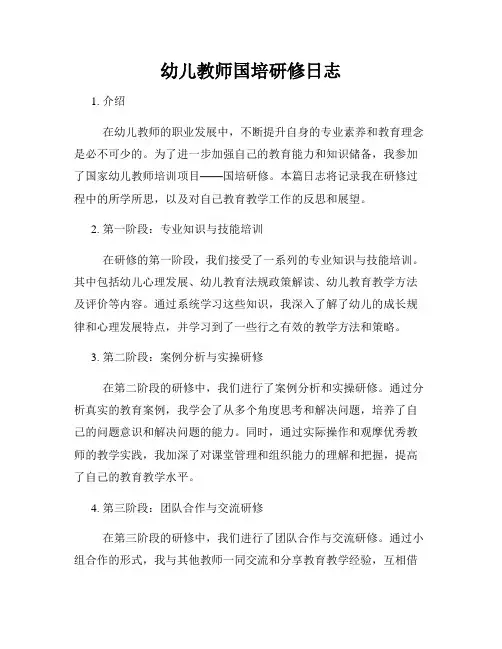 幼儿教师国培研修日志

1. 介绍

在幼儿教师的职业发展中，不断提升自身的专业素养和教育理念是必不可少的。为了进一步加强自己的教育能力和知识储备，我参加了国家幼儿教师培训项目——国培研修。本篇日志将记录我在研修过程中的所学所思，以及对自己教育教学工作的反思和展望。

2. 第一阶段：专业知识与技能培训

在研修的第一阶段，我们接受了一系列的专业知识与技能培训。其中包括幼儿心理发展、幼儿教育法规政策解读、幼儿教育教学方法及评价等内容。通过系统学习这些知识，我深入了解了幼儿的成长规律和心理发展特点，并学习到了一些行之有效的教学方法和策略。

3. 第二阶段：案例分析与实操研修

在第二阶段的研修中，我们进行了案例分析和实操研修。通过分析真实的教育案例，我学会了从多个角度思考和解决问题，培养了自己的问题意识和解决问题的能力。同时，通过实际操作和观摩优秀教师的教学实践，我加深了对课堂管理和组织能力的理解和把握，提高了自己的教育教学水平。

4. 第三阶段：团队合作与交流研修

在第三阶段的研修中，我们进行了团队合作与交流研修。通过小组合作的形式，我与其他教师一同交流和分享教育教学经验，互相借